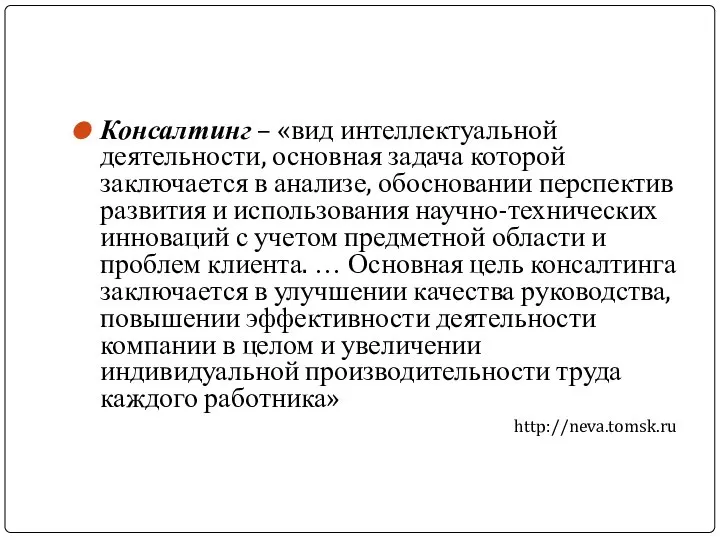 Консалтинг – «вид интеллектуальной деятельности, основная задача которой заключается в анализе, обосновании перспектив развития и использования научно-технических инноваций с учетом предметной области и проблем клиента. … Основная цель консалтинга заключается в улучшении качества руководства, повышении эффективности деятельности компании в целом и увеличении индивидуальной производительности труда каждого работника»

http://neva.tomsk.ru